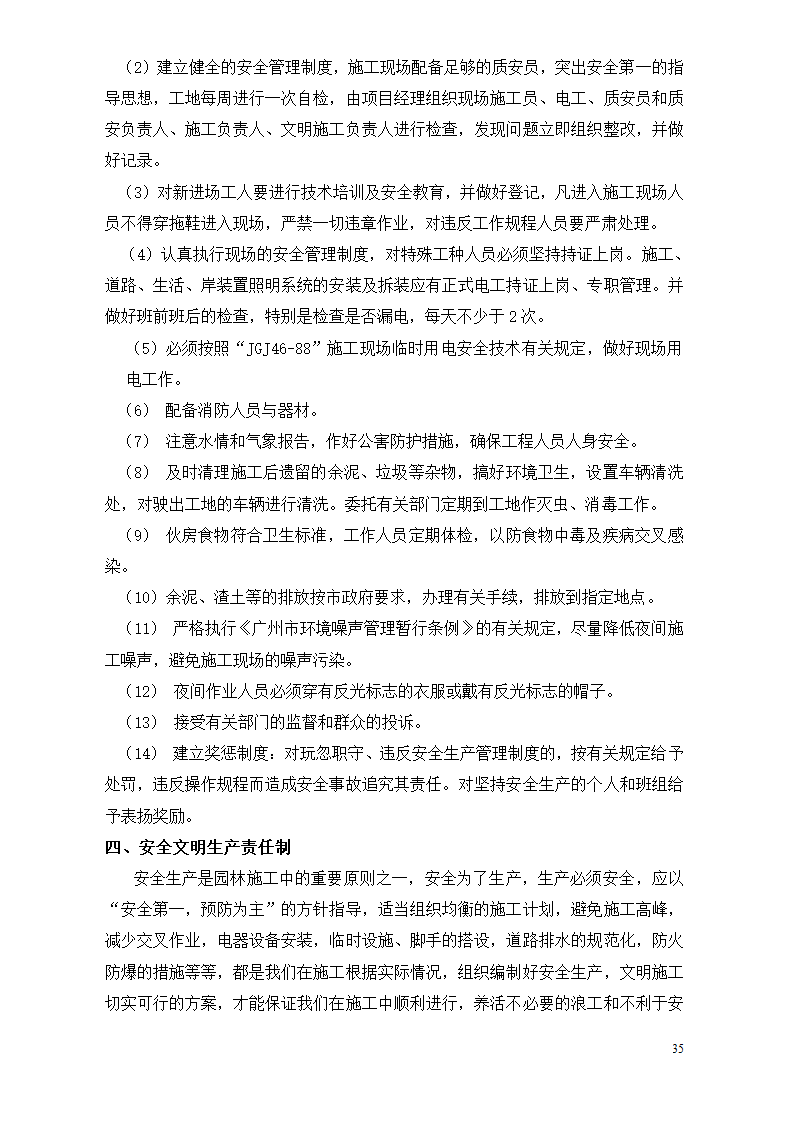 （2）建立健全的安全管理制度，施工现场配备足够的质安员，突出安全第一的指导思想，工地每周进行一次自检，由项目经理组织现场施工员、电工、质安员和质安负责人、施工负责人、文明施工负责人进行检查，发现问题立即组织整改，并做好记录。

（3）对新进场工人要进行技术培训及安全教育，并做好登记，凡进入施工现场人员不得穿拖鞋进入现场，严禁一切违章作业，对违反工作规程人员要严肃处理。

（4）认真执行现场的安全管理制度，对特殊工种人员必须坚持持证上岗。施工、道路、生活、岸装置照明系统的安装及拆装应有正式电工持证上岗、专职管理。并做好班前班后的检查，特别是检查是否漏电，每天不少于2次。

（5）必须按照“JGJ46-88”施工现场临时用电安全技术有关规定，做好现场用电工作。

（6） 配备消防人员与器材。

（7） 注意水情和气象报告，作好公害防护措施，确保工程人员人身安全。

（8） 及时清理施工后遗留的余泥、垃圾等杂物，搞好环境卫生，设置车辆清洗处，对驶出工地的车辆进行清洗。委托有关部门定期到工地作灭虫、消毒工作。

（9） 伙房食物符合卫生标准，工作人员定期体检，以防食物中毒及疾病交叉感染。

（10）余泥、渣土等的排放按市政府要求，办理有关手续，排放到指定地点。

（11） 严格执行《广州市环境噪声管理暂行条例》的有关规定，尽量降低夜间施工噪声，避免施工现场的噪声污染。

（12） 夜间作业人员必须穿有反光标志的衣服或戴有反光标志的帽子。

（13） 接受有关部门的监督和群众的投诉。

（14） 建立奖惩制度：对玩忽职守、违反安全生产管理制度的，按有关规定给予处罚，违反操作规程而造成安全事故追究其责任。对坚持安全生产的个人和班组给予表扬奖励。

四、安全文明生产责任制

安全生产是园林施工中的重要原则之一，安全为了生产，生产必须安全，应以“安全第一，预防为主”的方针指导，适当组织均衡的施工计划，避免施工高峰，减少交叉作业，电器设备安装，临时设施、脚手的搭设，道路排水的规范化，防火防爆的措施等等，都是我们在施工根据实际情况，组织编制好安全生产，文明施工切实可行的方案，才能保证我们在施工中顺利进行，养活不必要的浪工和不利于安

35